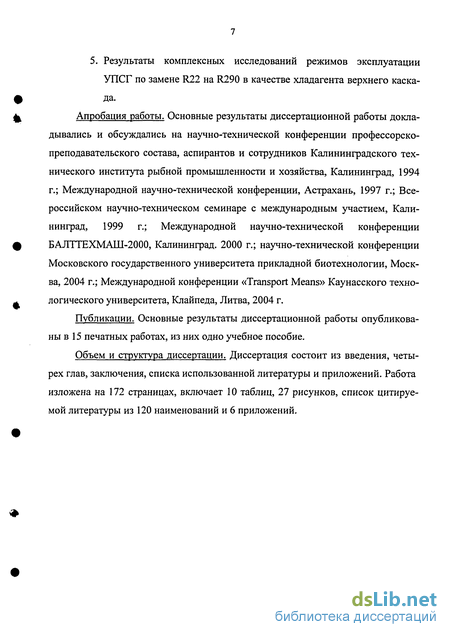 7

5. Результаты комплексных исследований режимов эксплуатации УПСГ по замене R22 на R290 в качестве хладагента верхнего каскада.

Апробация работы. Основные результаты диссертационной работы докладывались и обсуждались на научно-технической конференции профессорско-преподавательского состава, аспирантов и сотрудников Калининградского технического института рыбной промышленности и хозяйства, Калининград, 1994 г.; Международной научно-технической конференции, Астрахань, 1997 г.; Всероссийском научно-техническом семинаре с международным участием, Калининград, 1999 г.; Международной научно-технической конференции БАЛТТЕХМАШ-2000, Калининград. 2000 г.; научно-технической конференции Московского государственного университета прикладной биотехнологии, Москва, 2004 г.; Международной конференции «Transport Means» Каунасского технологического университета, Клайпеда, Литва, 2004 г.

Публикации. Основные результаты диссертационной работы опубликованы в 15 печатных работах, из них одно учебное пособие.

Объем и структура диссертации. Диссертация состоит из введения, четырех глав, заключения, списка использованной литературы и приложений. Работа изложена на 172 страницах, включает 10 таблиц, 27 рисунков, список цитируемой литературы из 120 наименований и 6 приложений.

dsLib.net
библиотека диссертаций